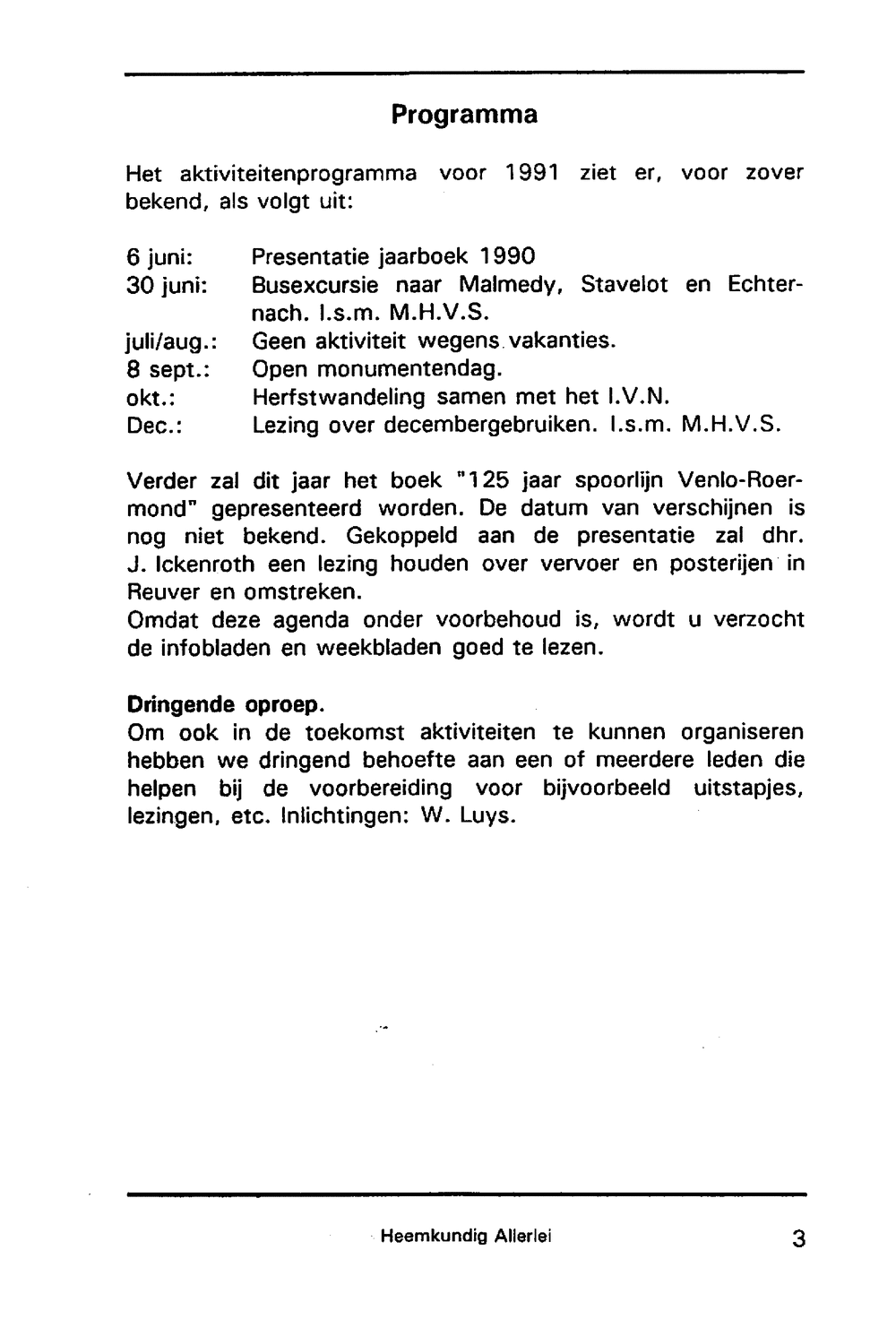 Programma

Het aktiviteitenprogramma voor 1991 ziet er, voor zover bekend, als volgt uit:

6 juni: Presentatie jaarboek 1990
30 juni: Busexcursie naar Malmedy, Stavelot en Echternach. I.s.m. M.H.V.S.
juli/aug.: Geen aktiviteit wegens vakanties.
8 sept.: Open monumentendag.
okt.: Herfstwandeling samen met het I.V.N.
Dec.: Lezing over decembergebruiken. I.s.m. M.H.V.S.

Verder zal dit jaar het boek "125 jaar spoorlijn Venlo-Roermond" gepresenteerd worden. De datum van verschijnen is nog niet bekend. Gekoppeld aan de presentatie zal dhr. J. Ickenroth een lezing houden over vervoer en posterijen in Reuver en omstreken.
Omdat deze agenda onder voorbehoud is, wordt u verzocht de infobladen en weekbladen goed te lezen.

Dringende oproep.
Om ook in de toekomst aktiviteiten te kunnen organiseren hebben we dringend behoefte aan een of meerdere leden die helpen bij de voorbereiding voor bijvoorbeeld uitstapjes, lezingen, etc. Inlichtingen: W. Luys.

Heemkundig Allerlei 3